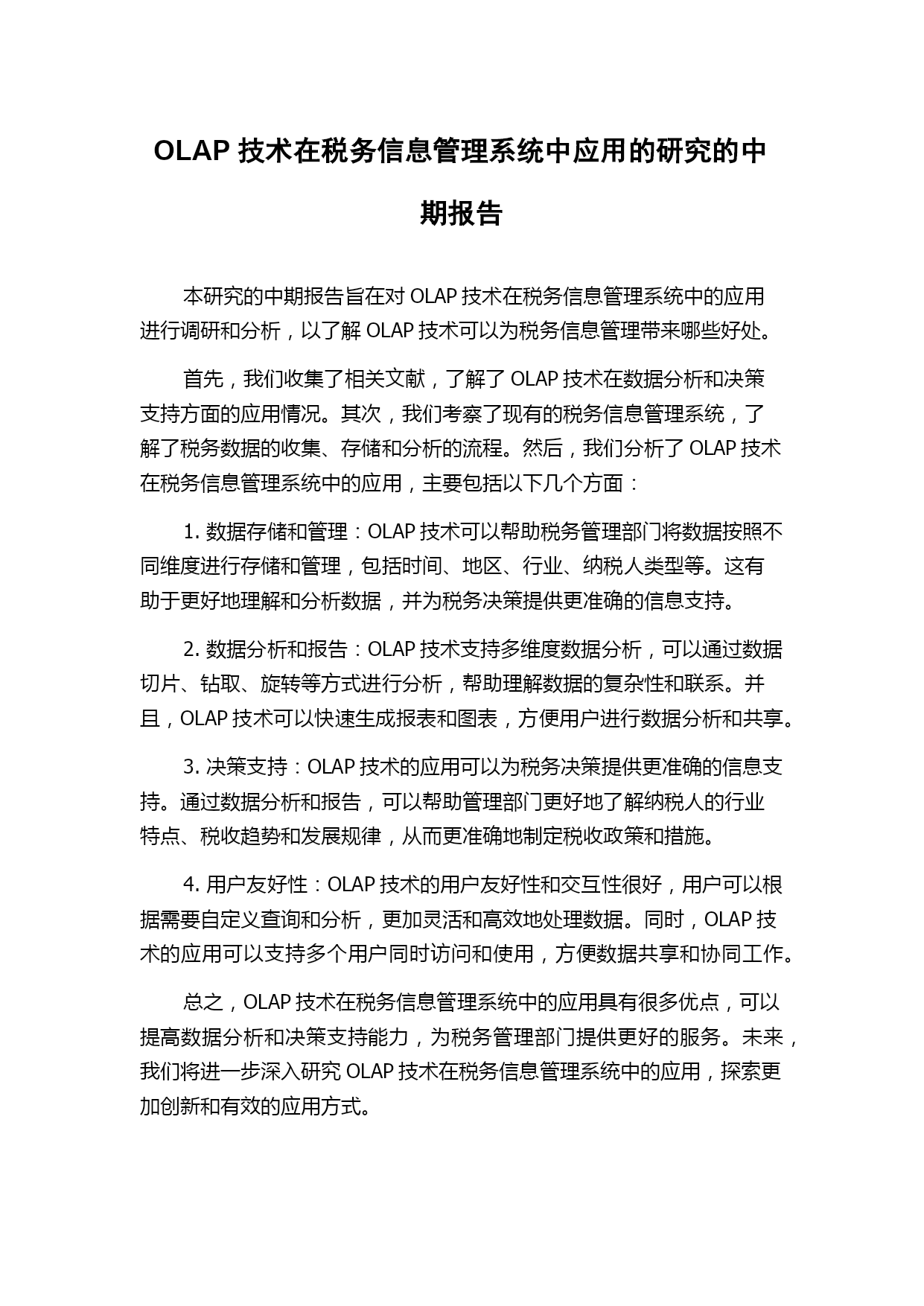 OLAP 技术在税务信息管理系统中应用的研究的中期报告

本研究的中期报告旨在对 OLAP 技术在税务信息管理系统中的应用进行调研和分析，以了解 OLAP 技术可以为税务信息管理带来哪些好处。

首先，我们收集了相关文献，了解了 OLAP 技术在数据分析和决策支持方面的应用情况。其次，我们考察了现有的税务信息管理系统，了解了税务数据的收集、存储和分析的流程。然后，我们分析了 OLAP 技术在税务信息管理系统中的应用，主要包括以下几个方面：

1. 数据存储和管理：OLAP 技术可以帮助税务管理部门将数据按照不同维度进行存储和管理，包括时间、地区、行业、纳税人类型等。这有助于更好地理解和分析数据，并为税务决策提供更准确的信息支持。

2. 数据分析和报告：OLAP 技术支持多维度数据分析，可以通过数据切片、钻取、旋转等方式进行分析，帮助理解数据的复杂性和联系。并且，OLAP 技术可以快速生成报表和图表，方便用户进行数据分析和共享。

3. 决策支持：OLAP 技术的应用可以为税务决策提供更准确的信息支持。通过数据分析和报告，可以帮助管理部门更好地了解纳税人的行业特点、税收趋势和发展规律，从而更准确地制定税收政策和措施。

4. 用户友好性：OLAP 技术的用户友好性和交互性很好，用户可以根据需要自定义查询和分析，更加灵活和高效地处理数据。同时，OLAP 技术的应用可以支持多个用户同时访问和使用，方便数据共享和协同工作。

总之，OLAP 技术在税务信息管理系统中的应用具有很多优点，可以提高数据分析和决策支持能力，为税务管理部门提供更好的服务。未来，我们将进一步深入研究 OLAP 技术在税务信息管理系统中的应用，探索更加创新和有效的应用方式。